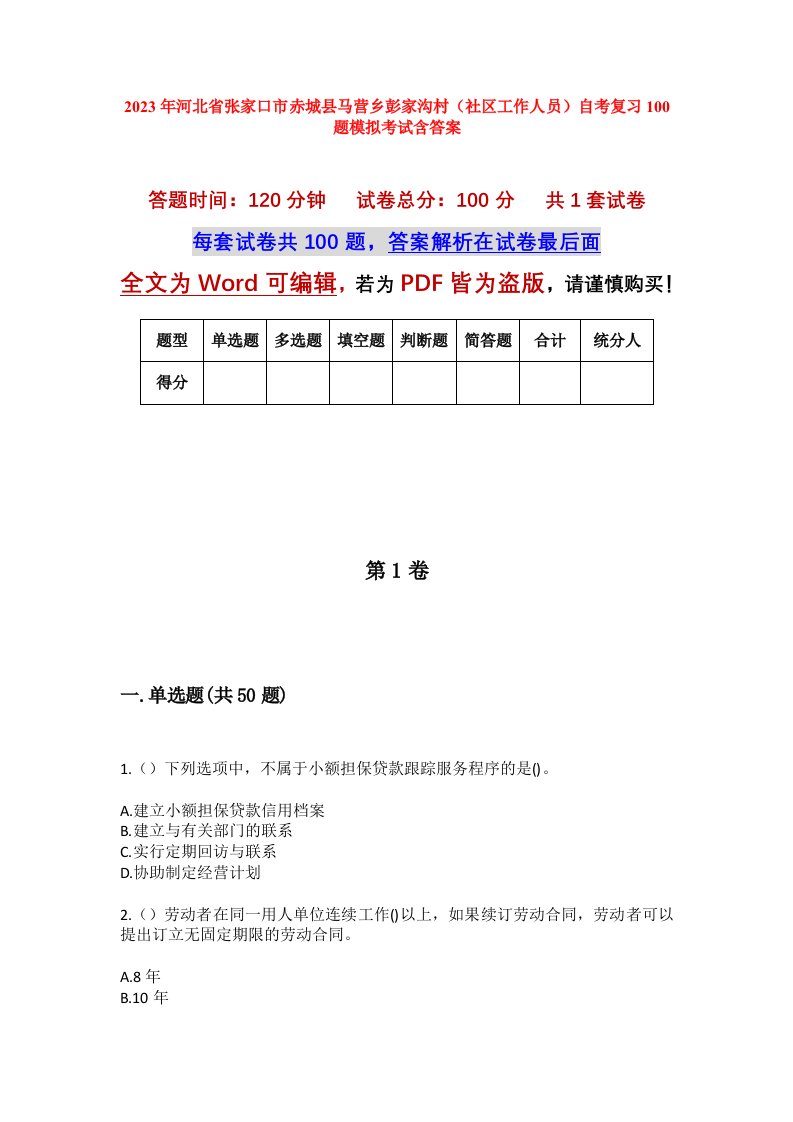 2023年河北省张家口市赤城县马营乡彭家沟村（社区工作人员）自考复习100题模拟考试含答案

答题时间：120分钟　　试卷总分：100分　　共1套试卷

每套试卷共100题，答案解析在试卷最后面

全文为Word可编辑，若为PDF皆为盗版，请谨慎购买！

| 题型 | 单选题 | 多选题 | 填空题 | 判断题 | 简答题 | 合计 | 统分人 |
|---|---|---|---|---|---|---|---|
| 得分 | | | | | | | |

第1卷

一.单选题(共50题)

1.（）下列选项中，不属于小额担保贷款跟踪服务程序的是()。

A.建立小额担保贷款信用档案
B.建立与有关部门的联系
C.实行定期回访与联系
D.协助制定经营计划

2.（）劳动者在同一用人单位连续工作()以上，如果续订劳动合同，劳动者可以提出订立无固定期限的劳动合同。

A.8年
B.10年